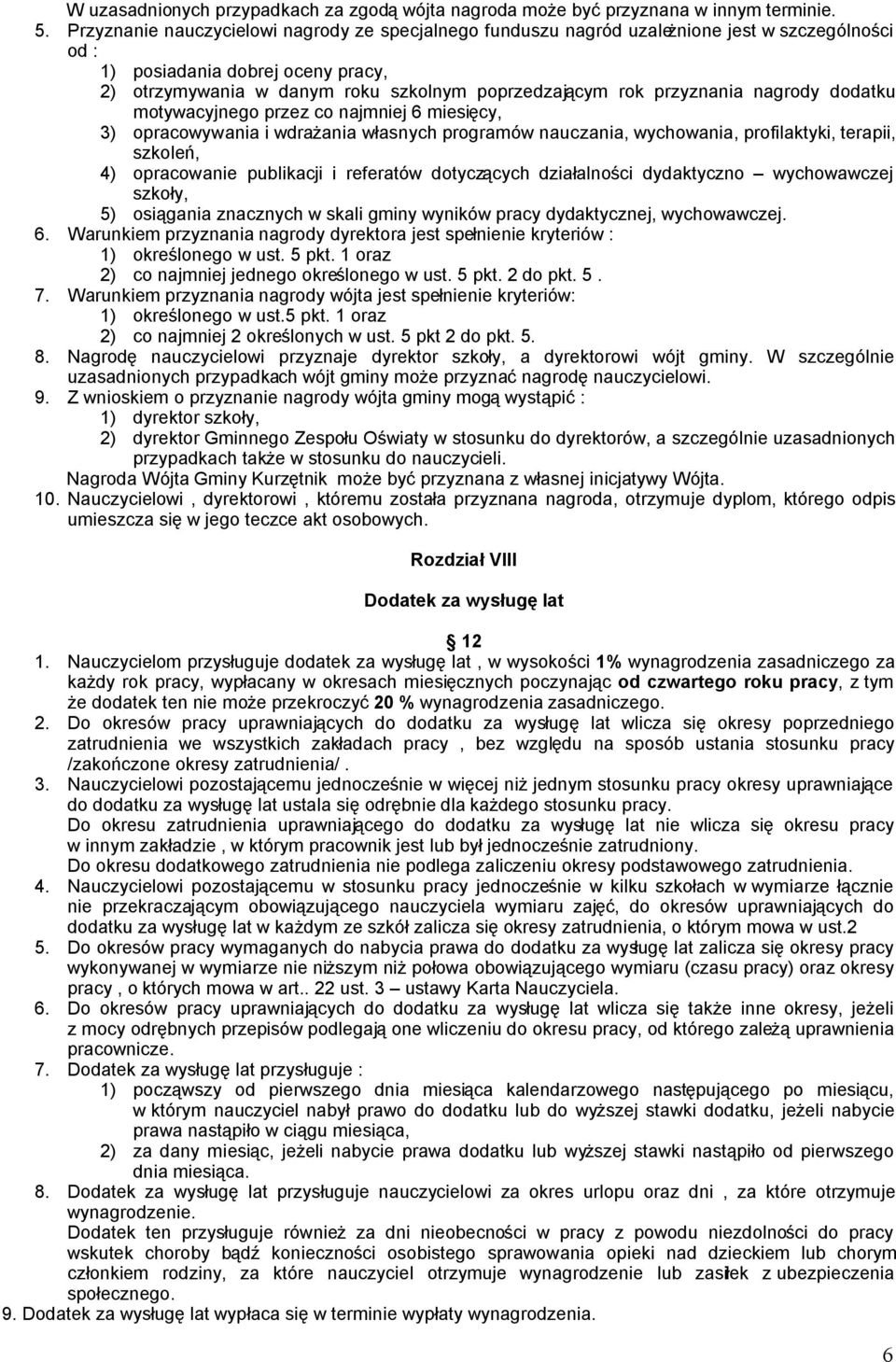 W uzasadnionych przypadkach za zgodą wójta nagroda może być przyznana w innym terminie.

5. Przyznanie nauczycielowi nagrody ze specjalnego funduszu nagród uzależnione jest w szczególności od :
1) posiadania dobrej oceny pracy,
2) otrzymywania w danym roku szkolnym poprzedzającym rok przyznania nagrody dodatku motywacyjnego przez co najmniej 6 miesięcy,
3) opracowywania i wdrażania własnych programów nauczania, wychowania, profilaktyki, terapii, szkoleń,
4) opracowanie publikacji i referatów dotyczących działalności dydaktyczno – wychowawczej szkoły,
5) osiągania znacznych w skali gminy wyników pracy dydaktycznej, wychowawczej.

6. Warunkiem przyznania nagrody dyrektora jest spełnienie kryteriów :
1) określonego w ust. 5 pkt. 1 oraz
2) co najmniej jednego określonego w ust. 5 pkt. 2 do pkt. 5 .

7. Warunkiem przyznania nagrody wójta jest spełnienie kryteriów:
1) określonego w ust.5 pkt. 1 oraz
2) co najmniej 2 określonych w ust. 5 pkt 2 do pkt. 5.

8. Nagrodę nauczycielowi przyznaje dyrektor szkoły, a dyrektorowi wójt gminy. W szczególnie uzasadnionych przypadkach wójt gminy może przyznać nagrodę nauczycielowi.

9. Z wnioskiem o przyznanie nagrody wójta gminy mogą wystąpić :
1) dyrektor szkoły,
2) dyrektor Gminnego Zespołu Oświaty w stosunku do dyrektorów, a szczególnie uzasadnionych przypadkach także w stosunku do nauczycieli.
Nagroda Wójta Gminy Kurzętnik może być przyznana z własnej inicjatywy Wójta.

10. Nauczycielowi , dyrektorowi , któremu została przyznana nagroda, otrzymuje dyplom, którego odpis umieszcza się w jego teczce akt osobowych.

Rozdział VIII

Dodatek za wysługę lat

12

1. Nauczycielom przysługuje dodatek za wysługę lat , w wysokości 1% wynagrodzenia zasadniczego za każdy rok pracy, wypłacany w okresach miesięcznych poczynając od czwartego roku pracy, z tym że dodatek ten nie może przekroczyć 20 % wynagrodzenia zasadniczego.

2. Do okresów pracy uprawniających do dodatku za wysługę lat wlicza się okresy poprzedniego zatrudnienia we wszystkich zakładach pracy , bez względu na sposób ustania stosunku pracy /zakończone okresy zatrudnienia/ .

3. Nauczycielowi pozostającemu jednocześnie w więcej niż jednym stosunku pracy okresy uprawniające do dodatku za wysługę lat ustala się odrębnie dla każdego stosunku pracy.
Do okresu zatrudnienia uprawniającego do dodatku za wysługę lat nie wlicza się okresu pracy w innym zakładzie , w którym pracownik jest lub był jednocześnie zatrudniony.
Do okresu dodatkowego zatrudnienia nie podlega zaliczeniu okresy podstawowego zatrudnienia.

4. Nauczycielowi pozostającemu w stosunku pracy jednocześnie w kilku szkołach w wymiarze łącznie nie przekraczającym obowiązującego nauczyciela wymiaru zajęć, do okresów uprawniających do dodatku za wysługę lat w każdym ze szkół zalicza się okresy zatrudnienia, o którym mowa w ust.2

5. Do okresów pracy wymaganych do nabycia prawa do dodatku za wysługę lat zalicza się okresy pracy wykonywanej w wymiarze nie niższym niż połowa obowiązującego wymiaru (czasu pracy) oraz okresy pracy , o których mowa w art.. 22 ust. 3 – ustawy Karta Nauczyciela.

6. Do okresów pracy uprawniających do dodatku za wysługę lat wlicza się także inne okresy, jeżeli z mocy odrębnych przepisów podlegają one wliczeniu do okresu pracy, od którego zależą uprawnienia pracownicze.

7. Dodatek za wysługę lat przysługuje :
1) począwszy od pierwszego dnia miesiąca kalendarzowego następującego po miesiącu, w którym nauczyciel nabył prawo do dodatku lub do wyższej stawki dodatku, jeżeli nabycie prawa nastąpiło w ciągu miesiąca,
2) za dany miesiąc, jeżeli nabycie prawa dodatku lub wyższej stawki nastąpiło od pierwszego dnia miesiąca.

8. Dodatek za wysługę lat przysługuje nauczycielowi za okres urlopu oraz dni , za które otrzymuje wynagrodzenie.
Dodatek ten przysługuje również za dni nieobecności w pracy z powodu niezdolności do pracy wskutek choroby bądź konieczności osobistego sprawowania opieki nad dzieckiem lub chorym członkiem rodziny, za które nauczyciel otrzymuje wynagrodzenie lub zasiłek z ubezpieczenia społecznego.

9. Dodatek za wysługę lat wypłaca się w terminie wypłaty wynagrodzenia.

6